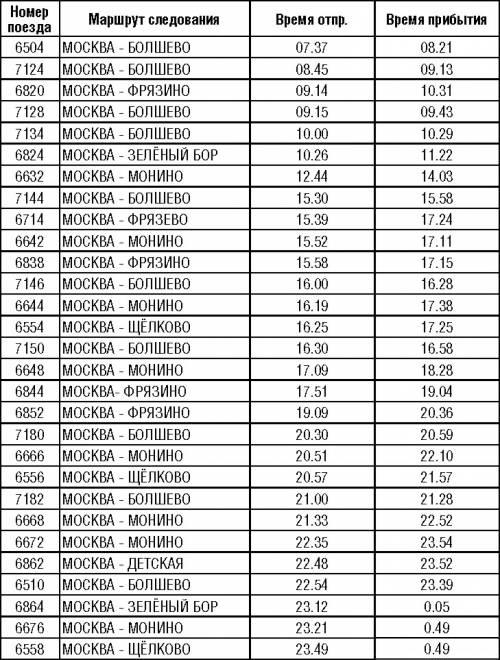 | Номер поезда | Маршрут следования | Время отпр. | Время прибытия |
|---|---|---|---|
| 6504 | МОСКВА - БОЛШЕВО | 07.37 | 08.21 |
| 7124 | МОСКВА - БОЛШЕВО | 08.45 | 09.13 |
| 6820 | МОСКВА - ФРЯЗИНО | 09.14 | 10.31 |
| 7128 | МОСКВА - БОЛШЕВО | 09.15 | 09.43 |
| 7134 | МОСКВА - БОЛШЕВО | 10.00 | 10.29 |
| 6824 | МОСКВА - ЗЕЛЁНЫЙ БОР | 10.26 | 11.22 |
| 6632 | МОСКВА - МОНИНО | 12.44 | 14.03 |
| 7144 | МОСКВА - БОЛШЕВО | 15.30 | 15.58 |
| 6714 | МОСКВА - ФРЯЗЕВО | 15.39 | 17.24 |
| 6642 | МОСКВА - МОНИНО | 15.52 | 17.11 |
| 6838 | МОСКВА - ФРЯЗИНО | 15.58 | 17.15 |
| 7146 | МОСКВА - БОЛШЕВО | 16.00 | 16.28 |
| 6644 | МОСКВА - МОНИНО | 16.19 | 17.38 |
| 6554 | МОСКВА - ЩЁЛКОВО | 16.25 | 17.25 |
| 7150 | МОСКВА - БОЛШЕВО | 16.30 | 16.58 |
| 6648 | МОСКВА - МОНИНО | 17.09 | 18.28 |
| 6844 | МОСКВА- ФРЯЗИНО | 17.51 | 19.04 |
| 6852 | МОСКВА - ФРЯЗИНО | 19.09 | 20.36 |
| 7180 | МОСКВА - БОЛШЕВО | 20.30 | 20.59 |
| 6666 | МОСКВА - МОНИНО | 20.51 | 22.10 |
| 6556 | МОСКВА - ЩЁЛКОВО | 20.57 | 21.57 |
| 7182 | МОСКВА - БОЛШЕВО | 21.00 | 21.28 |
| 6668 | МОСКВА - МОНИНО | 21.33 | 22.52 |
| 6672 | МОСКВА - МОНИНО | 22.35 | 23.54 |
| 6862 | МОСКВА - ДЕТСКАЯ | 22.48 | 23.52 |
| 6510 | МОСКВА - БОЛШЕВО | 22.54 | 23.39 |
| 6864 | МОСКВА - ЗЕЛЁНЫЙ БОР | 23.12 | 0.05 |
| 6676 | МОСКВА - МОНИНО | 23.21 | 0.49 |
| 6558 | МОСКВА - ЩЁЛКОВО | 23.49 | 0.49 |